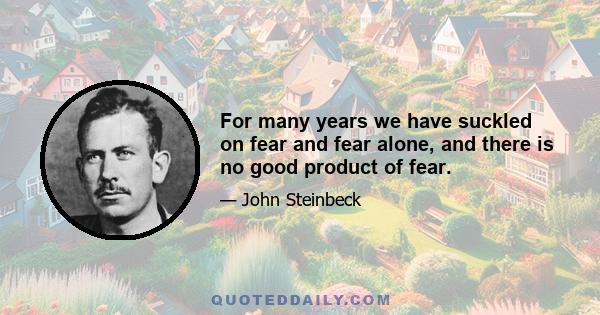 For many years we have suckled on fear and fear alone, and there is no good product of fear.

— John Steinbeck

QUOTEDDAILY.COM